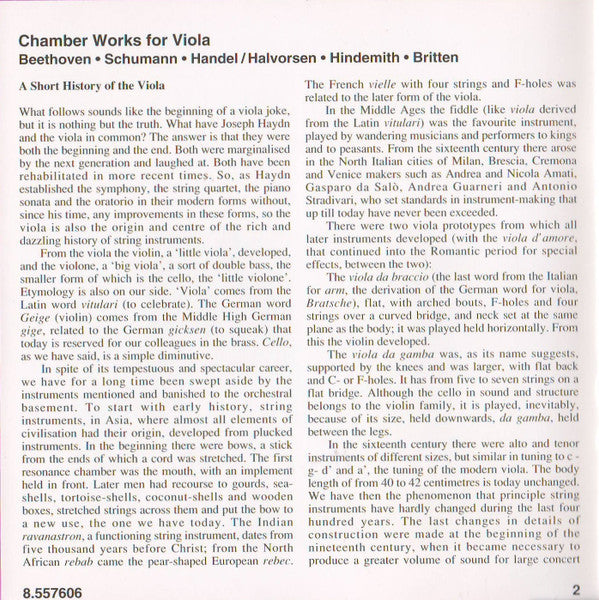 Chamber Works for Viola
Beethoven • Schumann • Handel / Halvorsen • Hindemith • Britten

A Short History of the Viola

What follows sounds like the beginning of a viola joke, but it is nothing but the truth. What have Joseph Haydn and the viola in common? The answer is that they were both the beginning and the end. Both were marginalised by the next generation and laughed at. Both have been rehabilitated in more recent times. So, as Haydn established the symphony, the string quartet, the piano sonata and the oratorio in their modern forms without, since his time, any improvements in these forms, so the viola is also the origin and centre of the rich and dazzling history of string instruments.

From the viola the violin, a 'little viola', developed, and the violone, a 'big viola', a sort of double bass, the smaller form of which is the cello, the 'little violone'. Etymology is also on our side. 'Viola' comes from the Latin word vitulari (to celebrate). The German word Geige (violin) comes from the Middle High German gige, related to the German gicksen (to squeak) that today is reserved for our colleagues in the brass. Cello, as we have said, is a simple diminutive.

In spite of its tempestuous and spectacular career, we have for a long time been swept aside by the instruments mentioned and banished to the orchestral basement. To start with early history, string instruments, in Asia, where almost all elements of civilisation had their origin, developed from plucked instruments. In the beginning there were bows, a stick from the ends of which a cord was stretched. The first resonance chamber was the mouth, with an implement held in front. Later men had recourse to gourds, sea-shells, tortoise-shells, coconut-shells and wooden boxes, stretched strings across them and put the bow to a new use, the one we have today. The Indian ravanastron, a functioning string instrument, dates from five thousand years before Christ; from the North African rebab came the pear-shaped European rebec.

The French vielle with four strings and F-holes was related to the later form of the viola.

In the Middle Ages the fiddle (like viola derived from the Latin vitulari) was the favourite instrument, played by wandering musicians and performers to kings and to peasants. From the sixteenth century there arose in the North Italian cities of Milan, Brescia, Cremona and Venice makers such as Andrea and Nicola Amati, Gasparo da Salò, Andrea Guarneri and Antonio Stradivari, who set standards in instrument-making that up till today have never been exceeded.

There were two viola prototypes from which all later instruments developed (with the viola d'amore, that continued into the Romantic period for special effects, between the two):

The viola da braccio (the last word from the Italian for arm, the derivation of the German word for viola, Bratsche), flat, with arched bouts, F-holes and four strings over a curved bridge, and neck set at the same plane as the body; it was played held horizontally. From this the violin developed.

The viola da gamba was, as its name suggests, supported by the knees and was larger, with flat back and C- or F-holes. It has from five to seven strings on a flat bridge. Although the cello in sound and structure belongs to the violin family, it is played, inevitably, because of its size, held downwards, da gamba, held between the legs.

In the sixteenth century there were alto and tenor instruments of different sizes, but similar in tuning to c - g- d' and a', the tuning of the modern viola. The body length of from 40 to 42 centimetres is today unchanged. We have then the phenomenon that principle string instruments have hardly changed during the last four hundred years. The last changes in details of construction were made at the beginning of the nineteenth century, when it became necessary to produce a greater volume of sound for large concert

8.557606

2